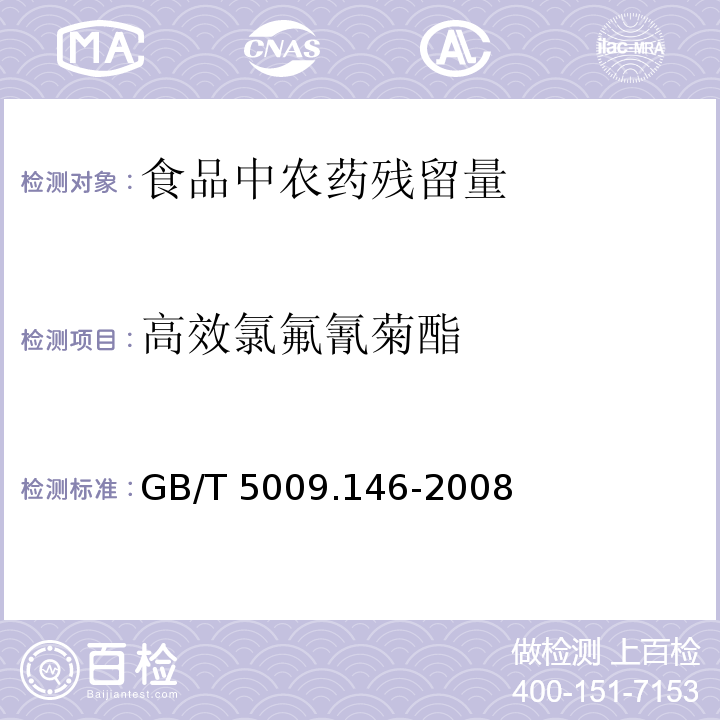 MA CNAS AC ilac-MRA

检测对象：食品中农药残留量

检测项目：高效氯氟氰菊酯

检测标准：GB/T 5009.146-2008

百检
Baijiantest.com

做检测 上百检
400-151-7153